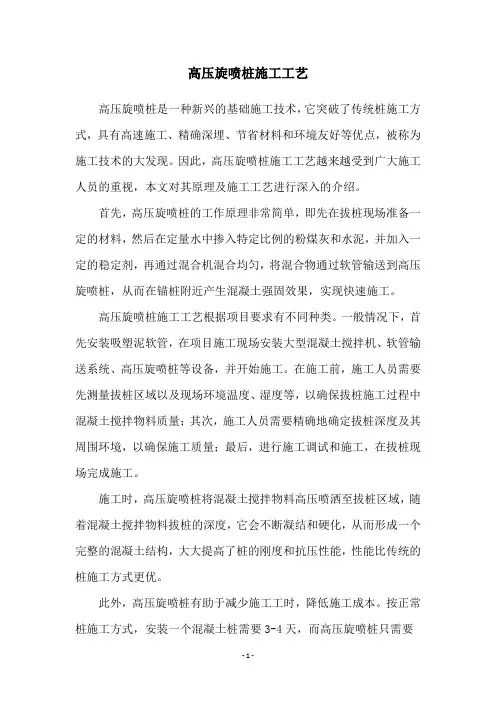 高压旋喷桩施工工艺

高压旋喷桩是一种新兴的基础施工技术，它突破了传统桩施工方式，具有高速施工、精确深埋、节省材料和环境友好等优点，被称为施工技术的大发现。因此，高压旋喷桩施工工艺越来越受到广大施工人员的重视，本文对其原理及施工工艺进行深入的介绍。

首先，高压旋喷桩的工作原理非常简单，即先在拔桩现场准备一定的材料，然后在定量水中掺入特定比例的粉煤灰和水泥，并加入一定的稳定剂，再通过混合机混合均匀，将混合物通过软管输送到高压旋喷桩，从而在锚桩附近产生混凝土强固效果，实现快速施工。

高压旋喷桩施工工艺根据项目要求有不同种类。一般情况下，首先安装吸塑泥软管，在项目施工现场安装大型混凝土搅拌机、软管输送系统、高压旋喷桩等设备，并开始施工。在施工前，施工人员需要先测量拔桩区域以及现场环境温度、湿度等，以确保拔桩施工过程中混凝土搅拌物料质量；其次，施工人员需要精确地确定拔桩深度及其周围环境，以确保施工质量；最后，进行施工调试和施工，在拔桩现场完成施工。

施工时，高压旋喷桩将混凝土搅拌物料高压喷洒至拔桩区域，随着混凝土搅拌物料拔桩的深度，它会不断凝结和硬化，从而形成一个完整的混凝土结构，大大提高了桩的刚度和抗压性能，性能比传统的桩施工方式更优。

此外，高压旋喷桩有助于减少施工工时，降低施工成本。按正常桩施工方式，安装一个混凝土桩需要 3-4 天，而高压旋喷桩只需要

- 1 -